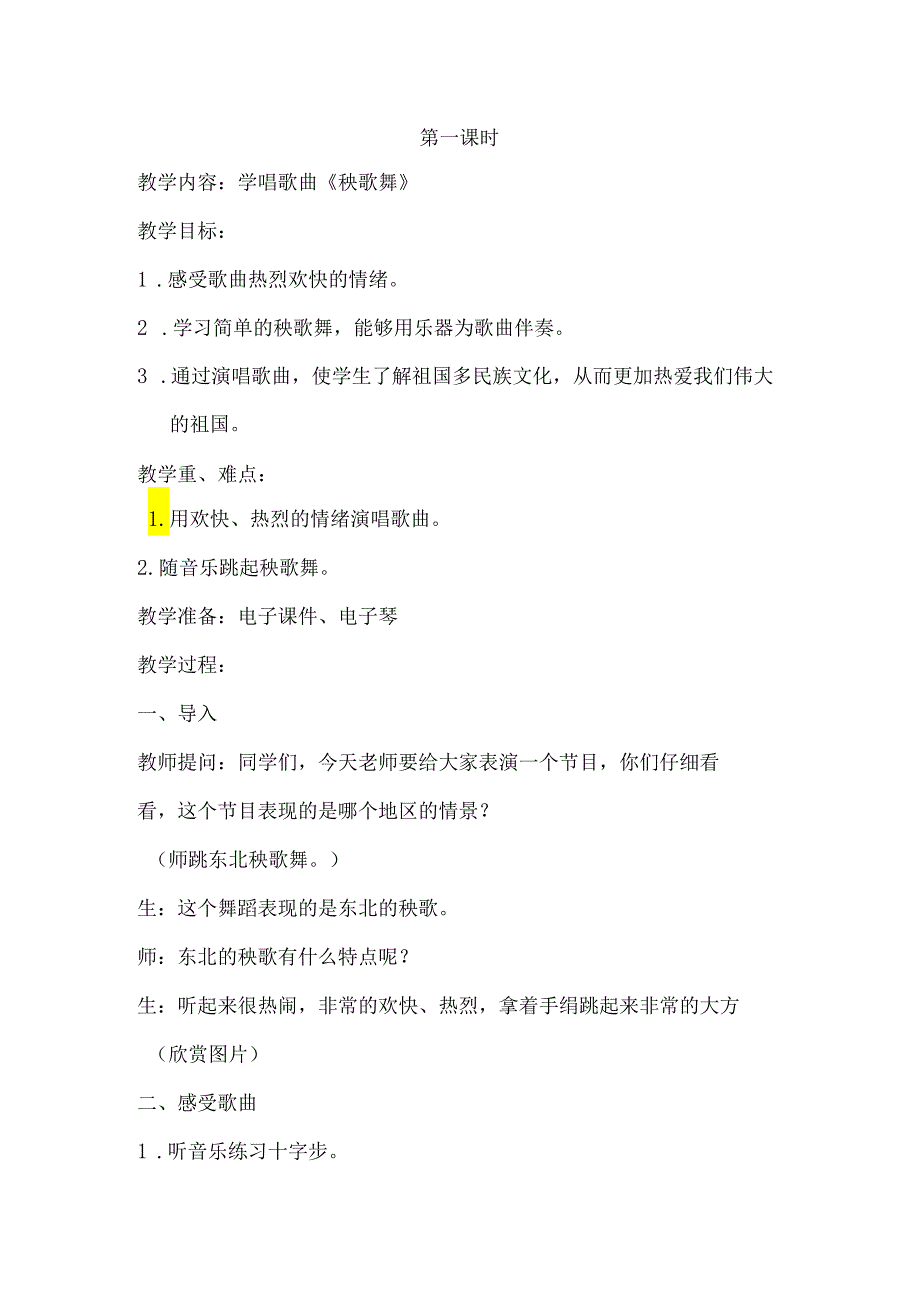 第一课时

教学内容：学唱歌曲《秧歌舞》

教学目标：

1．感受歌曲热烈欢快的情绪。

2．学习简单的秧歌舞，能够用乐器为歌曲伴奏。

3．通过演唱歌曲，使学生了解祖国多民族文化，从而更加热爱我们伟大的祖国。

教学重、难点：

1.用欢快、热烈的情绪演唱歌曲。

2.随音乐跳起秧歌舞。

教学准备：电子课件、电子琴

教学过程：

一、导入

教师提问：同学们，今天老师要给大家表演一个节目，你们仔细看看，这个节目表现的是哪个地区的情景？

（师跳东北秧歌舞。）

生：这个舞蹈表现的是东北的秧歌。

师：东北的秧歌有什么特点呢？

生：听起来很热闹，非常的欢快、热烈，拿着手绢跳起来非常的大方

（欣赏图片）

二、感受歌曲

1．听音乐练习十字步。